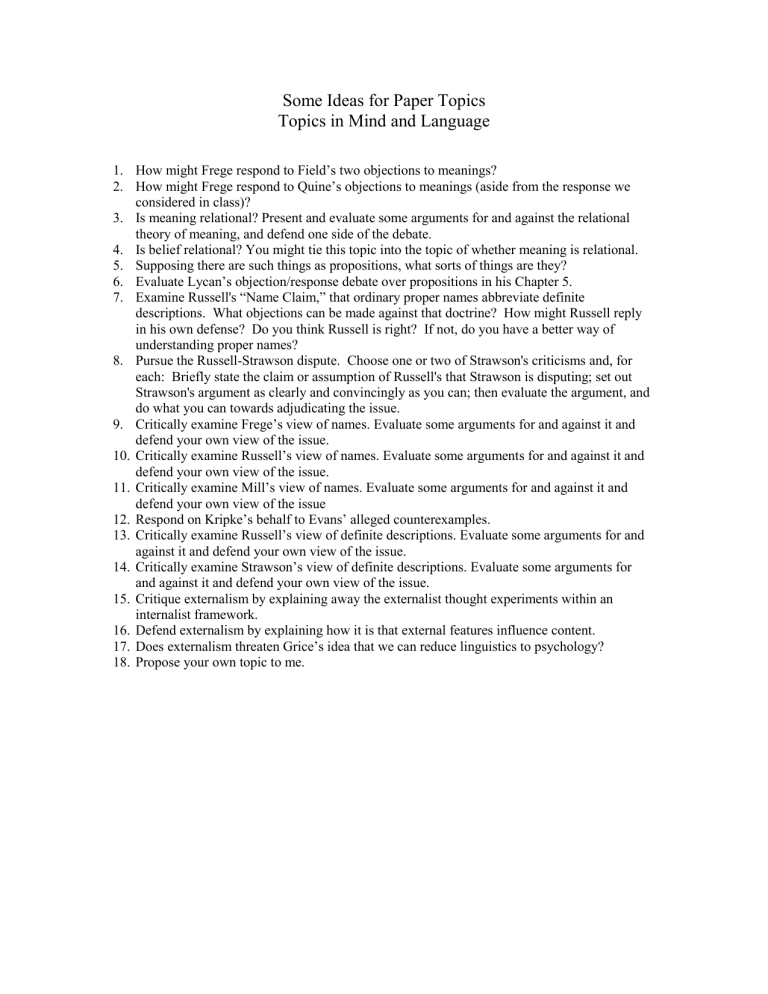 Some Ideas for Paper Topics
Topics in Mind and Language

1. How might Frege respond to Field's two objections to meanings?
2. How might Frege respond to Quine's objections to meanings (aside from the response we considered in class)?
3. Is meaning relational? Present and evaluate some arguments for and against the relational theory of meaning, and defend one side of the debate.
4. Is belief relational? You might tie this topic into the topic of whether meaning is relational.
5. Supposing there are such things as propositions, what sorts of things are they?
6. Evaluate Lycan's objection/response debate over propositions in his Chapter 5.
7. Examine Russell's "Name Claim," that ordinary proper names abbreviate definite descriptions. What objections can be made against that doctrine? How might Russell reply in his own defense? Do you think Russell is right? If not, do you have a better way of understanding proper names?
8. Pursue the Russell-Strawson dispute. Choose one or two of Strawson's criticisms and, for each: Briefly state the claim or assumption of Russell's that Strawson is disputing; set out Strawson's argument as clearly and convincingly as you can; then evaluate the argument, and do what you can towards adjudicating the issue.
9. Critically examine Frege's view of names. Evaluate some arguments for and against it and defend your own view of the issue.
10. Critically examine Russell's view of names. Evaluate some arguments for and against it and defend your own view of the issue.
11. Critically examine Mill's view of names. Evaluate some arguments for and against it and defend your own view of the issue
12. Respond on Kripke's behalf to Evans' alleged counterexamples.
13. Critically examine Russell's view of definite descriptions. Evaluate some arguments for and against it and defend your own view of the issue.
14. Critically examine Strawson's view of definite descriptions. Evaluate some arguments for and against it and defend your own view of the issue.
15. Critique externalism by explaining away the externalist thought experiments within an internalist framework.
16. Defend externalism by explaining how it is that external features influence content.
17. Does externalism threaten Grice's idea that we can reduce linguistics to psychology?
18. Propose your own topic to me.